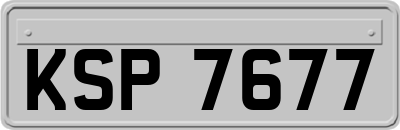 KSP 7677